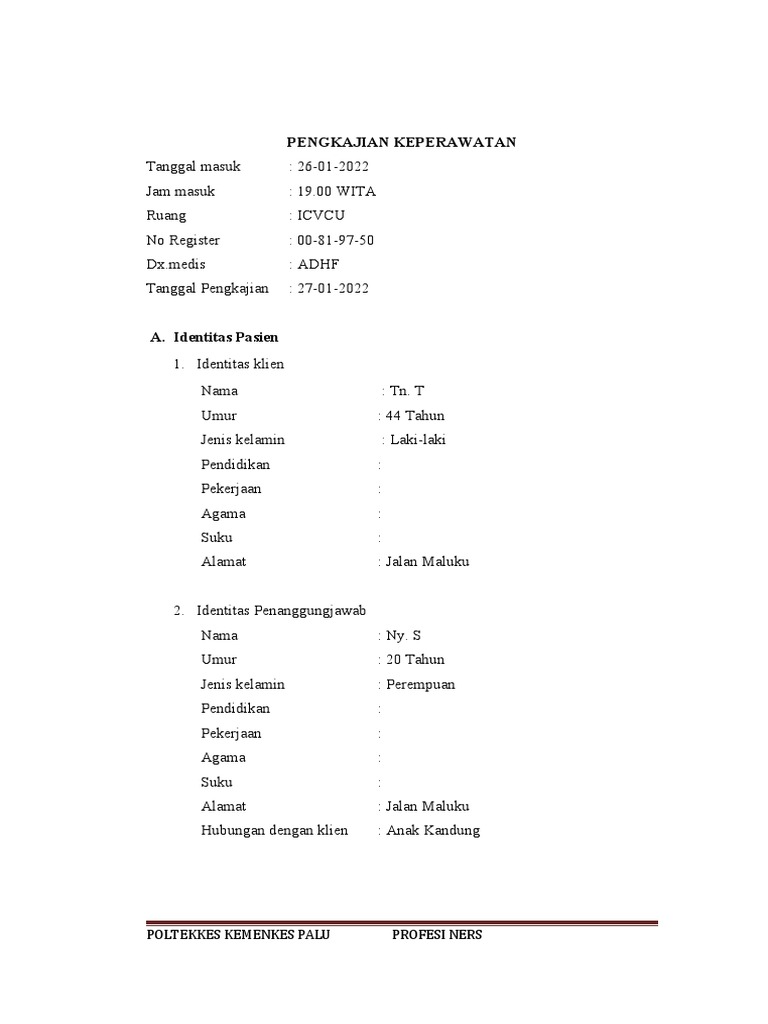 PENGKAJIAN KEPERAWATAN

Tanggal masuk : 26-01-2022
Jam masuk : 19.00 WITA
Ruang : ICVCU
No Register : 00-81-97-50
Dx.medis : ADHF
Tanggal Pengkajian : 27-01-2022

A. Identitas Pasien

1. Identitas klien

Nama : Tn. T
Umur : 44 Tahun
Jenis kelamin : Laki-laki
Pendidikan :
Pekerjaan :
Agama :
Suku :
Alamat : Jalan Maluku

2. Identitas Penanggungjawab

Nama : Ny. S
Umur : 20 Tahun
Jenis kelamin : Perempuan
Pendidikan :
Pekerjaan :
Agama :
Suku :
Alamat : Jalan Maluku
Hubungan dengan klien : Anak Kandung

POLTEKKES KEMENKES PALU PROFESI NERS